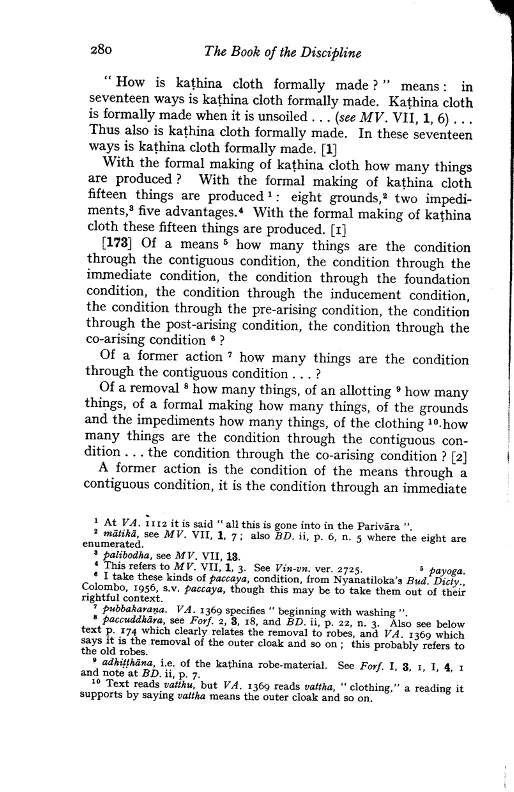 280 The Book of the Discipline

"How is kaṭhina cloth formally made?" means: in seventeen ways is kaṭhina cloth formally made. Kaṭhina cloth is formally made when it is unsoiled . . . (see MV. VII, 1, 6) . . . Thus also is kaṭhina cloth formally made. In these seventeen ways is kaṭhina cloth formally made. [1]

With the formal making of kaṭhina cloth how many things are produced? With the formal making of kaṭhina cloth fifteen things are produced $^1$: eight grounds,$^2$ two impediments,$^3$ five advantages.$^4$ With the formal making of kaṭhina cloth these fifteen things are produced. [1]

[173] Of a means $^5$ how many things are the condition through the contiguous condition, the condition through the immediate condition, the condition through the foundation condition, the condition through the inducement condition, the condition through the pre-arising condition, the condition through the post-arising condition, the condition through the co-arising condition $^6$?

Of a former action $^7$ how many things are the condition through the contiguous condition . . . ?

Of a removal $^8$ how many things, of an allotting $^9$ how many things, of a formal making how many things, of the grounds and the impediments how many things, of the clothing $^{10}$ how many things are the condition through the contiguous condition . . . the condition through the co-arising condition? [2]

A former action is the condition of the means through a contiguous condition, it is the condition through an immediate

$^1$ At VA. 1112 it is said "all this is gone into in the Parivāra".
$^2$ mātikā, see MV. VII, 1, 7; also BD. ii, p. 6, n. 5 where the eight are enumerated.
$^3$ palibodha, see MV. VII, 13.
$^4$ This refers to MV. VII, 1, 3. See Vin-vn. ver. 2725.
$^5$ payoga.
$^6$ I take these kinds of paccaya, condition, from Nyanatiloka's Bud. Dicty., Colombo, 1956, s.v. paccaya, though this may be to take them out of their rightful context.
$^7$ pubbakaraṇa. VA. 1369 specifies "beginning with washing".
$^8$ paccuddhāra, see Forf. 2, 3, 18, and BD. ii, p. 22, n. 3. Also see below text p. 174 which clearly relates the removal to robes, and VA. 1369 which says it is the removal of the outer cloak and so on; this probably refers to the old robes.
$^9$ adhiṭṭhāna, i.e. of the kaṭhina robe-material. See Forf. I, 3, 1, I, 4, 1 and note at BD. ii, p. 7.
$^{10}$ Text reads vatthu, but VA. 1369 reads vattha, "clothing," a reading it supports by saying vattha means the outer cloak and so on.